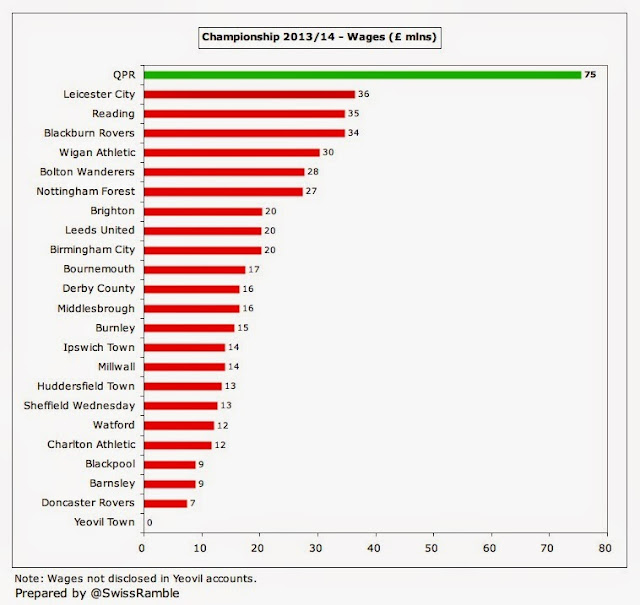 Championship 2013/14 - Wages (£ mlns)

QPR 75
Leicester City 36
Reading 35
Blackburn Rovers 34
Wigan Athletic 30
Bolton Wanderers 28
Nottingham Forest 27
Brighton 20
Leeds United 20
Birmingham City 20
Bournemouth 17
Derby County 16
Middlesbrough 16
Burnley 15
Ipswich Town 14
Millwall 14
Huddersfield Town 13
Sheffield Wednesday 13
Watford 12
Charlton Athletic 12
Blackpool 9
Barnsley 9
Doncaster Rovers 7
Yeovil Town 0

0 10 20 30 40 50 60 70 80

Note: Wages not disclosed in Yeovil accounts.
Prepared by @SwissRamble